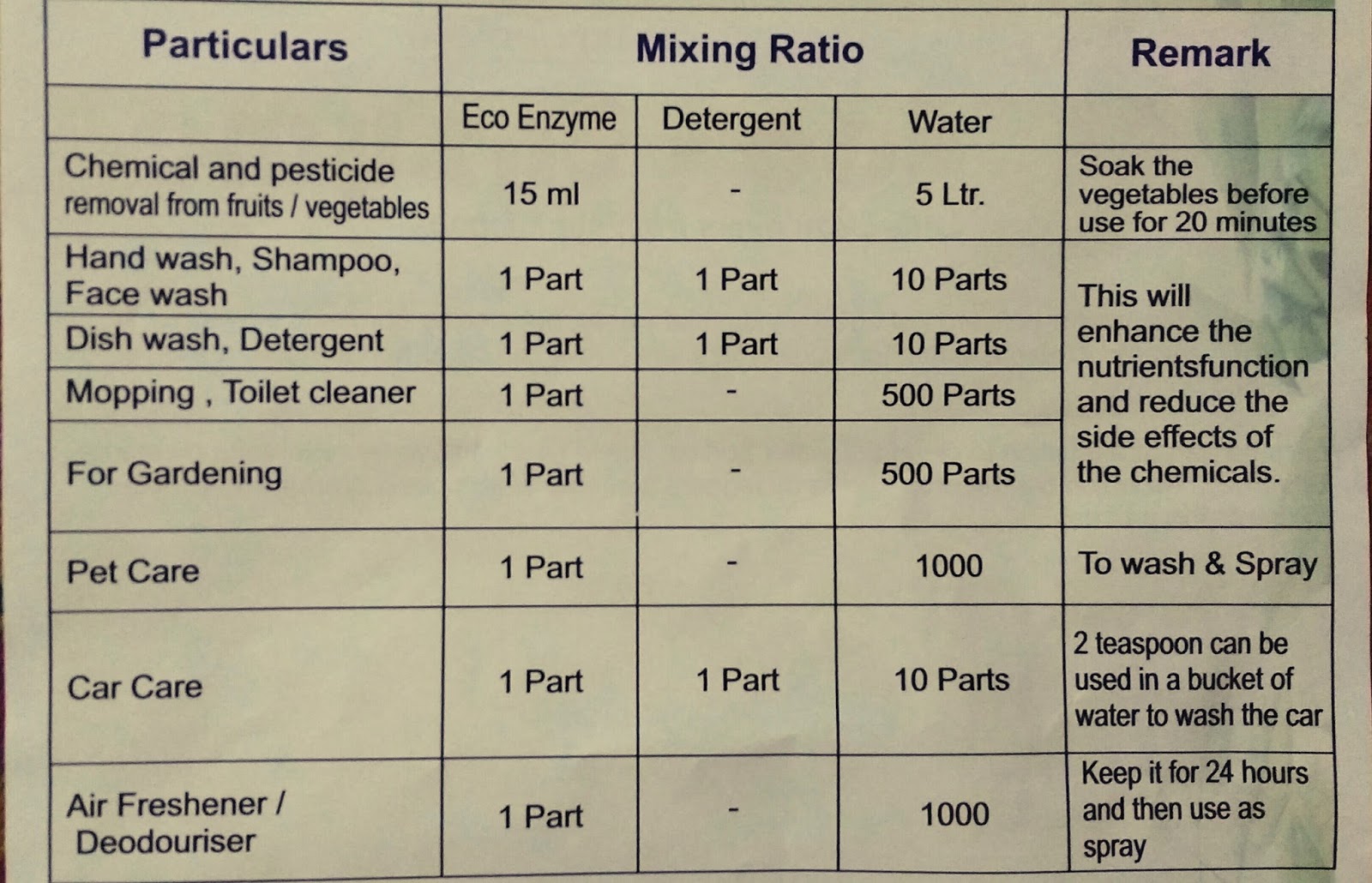 | Particulars | Mixing Ratio | | | Remark |
|---|---|---|---|---|
| | Eco Enzyme | Detergent | Water | |
| Chemical and pesticide removal from fruits / vegetables | 15 ml | - | 5 Ltr. | Soak the vegetables before use for 20 minutes |
| Hand wash, Shampoo, Face wash | 1 Part | 1 Part | 10 Parts | This will enhance the nutrientsfunction and reduce the side effects of the chemicals. |
| Dish wash, Detergent | 1 Part | 1 Part | 10 Parts | |
| Mopping , Toilet cleaner | 1 Part | - | 500 Parts | |
| For Gardening | 1 Part | - | 500 Parts | |
| Pet Care | 1 Part | - | 1000 | To wash & Spray |
| Car Care | 1 Part | 1 Part | 10 Parts | 2 teaspoon can be used in a bucket of water to wash the car |
| Air Freshener / Deodouriser | 1 Part | - | 1000 | Keep it for 24 hours and then use as spray |